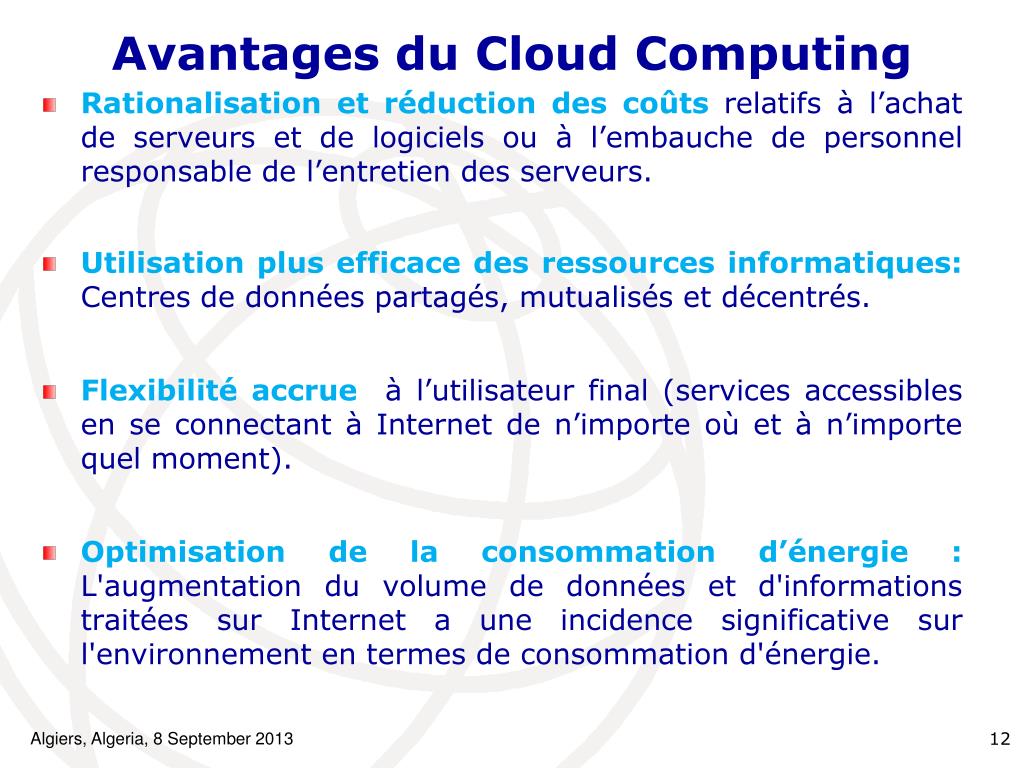 Avantages du Cloud Computing

Rationalisation et réduction des coûts relatifs à l’achat de serveurs et de logiciels ou à l’embauche de personnel responsable de l’entretien des serveurs.

Utilisation plus efficace des ressources informatiques: Centres de données partagés, mutualisés et décentrés.

Flexibilité accrue à l’utilisateur final (services accessibles en se connectant à Internet de n’importe où et à n’importe quel moment).

Optimisation de la consommation d’énergie : L'augmentation du volume de données et d'informations traitées sur Internet a une incidence significative sur l'environnement en termes de consommation d'énergie.

Algiers, Algeria, 8 September 2013

12